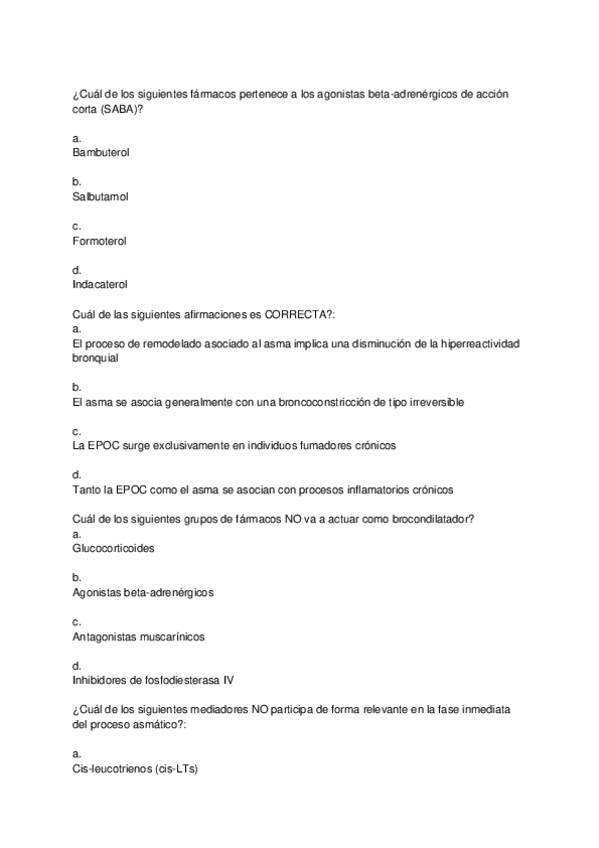 ¿Cuál de los siguientes fármacos pertenece a los agonistas beta-adrenérgicos de acción corta (SABA)?

a.
Bambuterol

b.
Salbutamol

c.
Formoterol

d.
Indacaterol

Cuál de las siguientes afirmaciones es CORRECTA?:
a.
El proceso de remodelado asociado al asma implica una disminución de la hiperreactividad bronquial

b.
El asma se asocia generalmente con una broncoconstricción de tipo irreversible

c.
La EPOC surge exclusivamente en individuos fumadores crónicos

d.
Tanto la EPOC como el asma se asocian con procesos inflamatorios crónicos

Cuál de los siguientes grupos de fármacos NO va a actuar como brocondilatador?
a.
Glucocorticoides

b.
Agonistas beta-adrenérgicos

c.
Antagonistas muscarínicos

d.
Inhibidores de fosfodiesterasa IV

¿Cuál de los siguientes mediadores NO participa de forma relevante en la fase inmediata del proceso asmático?:

a.
Cis-leucotrienos (cis-LTs)